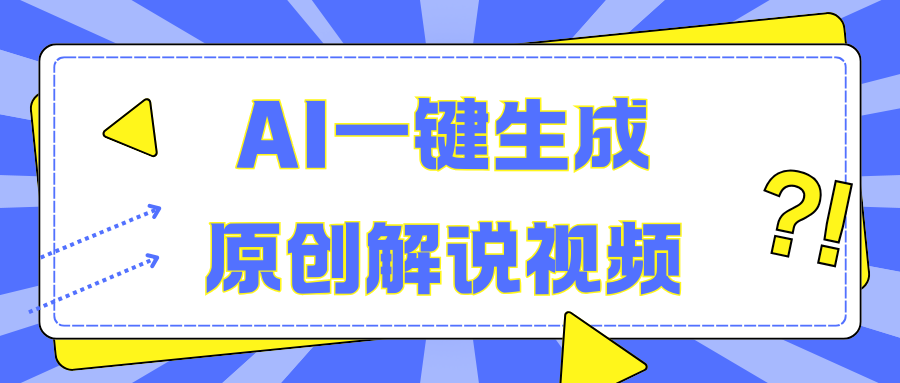 AI一键生成
原创解说视频
?!